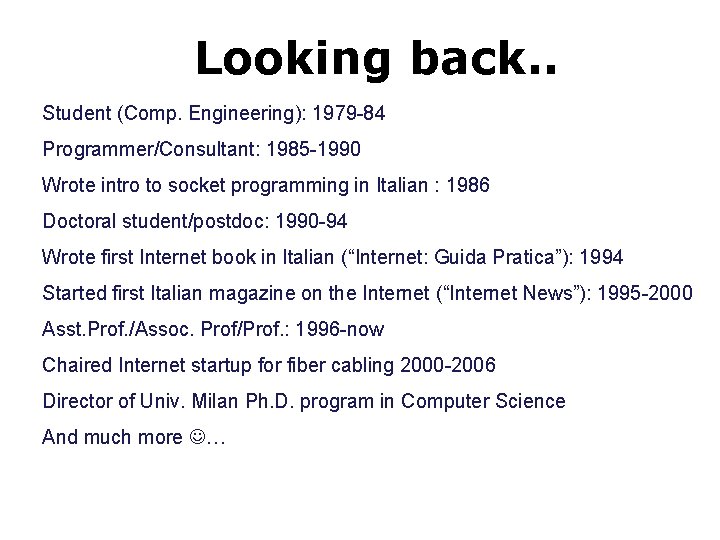 Looking back..

Student (Comp. Engineering): 1979-84

Programmer/Consultant: 1985-1990

Wrote intro to socket programming in Italian : 1986

Doctoral student/postdoc: 1990-94

Wrote first Internet book in Italian (“Internet: Guida Pratica”): 1994

Started first Italian magazine on the Internet (“Internet News”): 1995-2000

Asst.Prof./Assoc. Prof/Prof.: 1996-now

Chaired Internet startup for fiber cabling 2000-2006

Director of Univ. Milan Ph.D. program in Computer Science

And much more ☺…